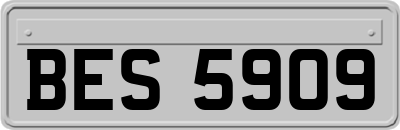 BES 5909